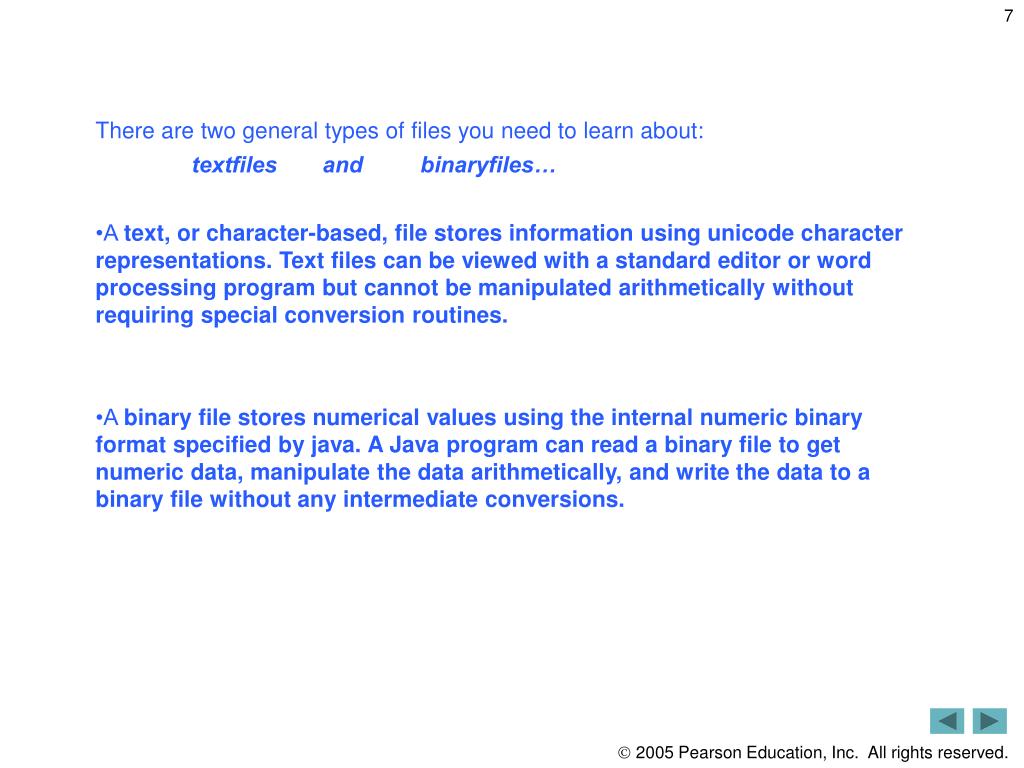 7

There are two general types of files you need to learn about:

textfiles and binaryfiles…

•A text, or character-based, file stores information using unicode character representations. Text files can be viewed with a standard editor or word processing program but cannot be manipulated arithmetically without requiring special conversion routines.

•A binary file stores numerical values using the internal numeric binary format specified by java. A Java program can read a binary file to get numeric data, manipulate the data arithmetically, and write the data to a binary file without any intermediate conversions.

© 2005 Pearson Education, Inc. All rights reserved.